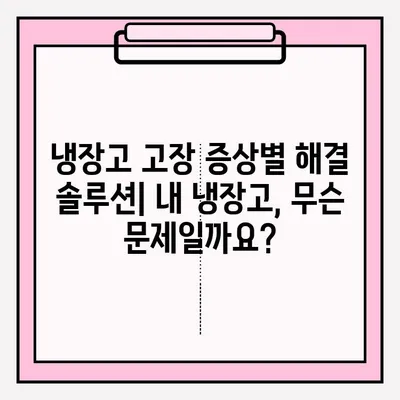 냉장고 고장 증상별 해결 솔루션| 내 냉장고, 무슨 문제일까요?